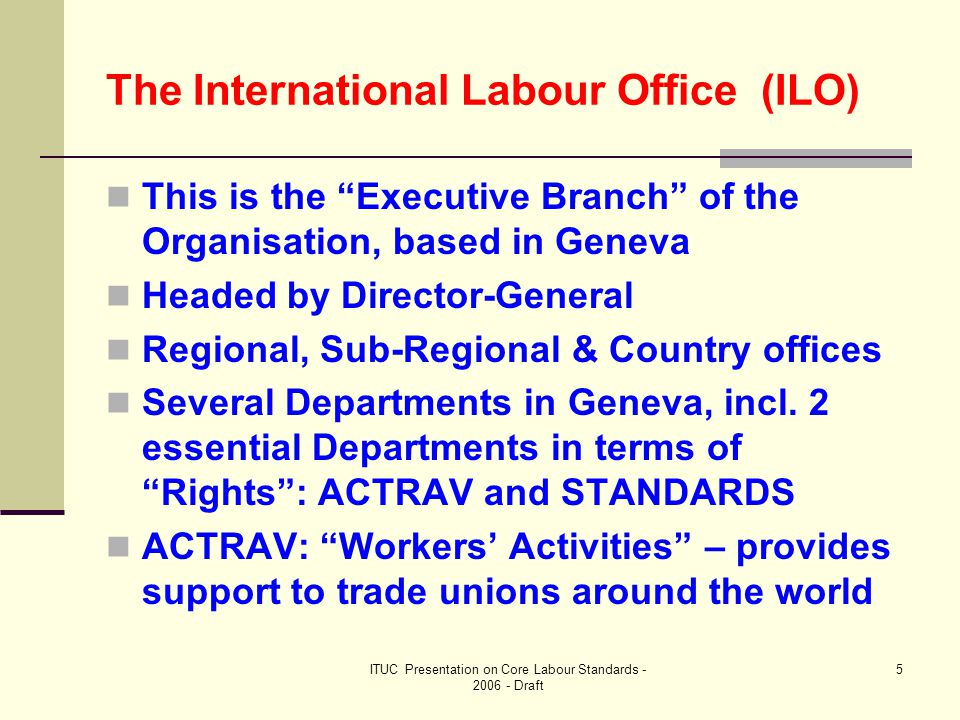 The International Labour Office (ILO)

This is the “Executive Branch” of the Organisation, based in Geneva

Headed by Director-General

Regional, Sub-Regional & Country offices

Several Departments in Geneva, incl. 2 essential Departments in terms of “Rights”: ACTRAV and STANDARDS

ACTRAV: “Workers’ Activities” – provides support to trade unions around the world

ITUC Presentation on Core Labour Standards - 2006 - Draft

5